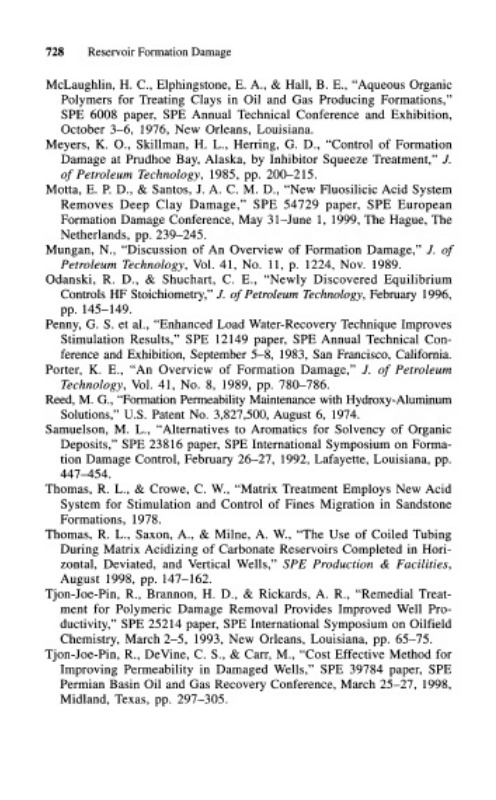 728 Reservoir Formation Damage

McLaughlin, H. C., Elphingstone, E. A., & Hall, B. E., "Aqueous Organic Polymers for Treating Clays in Oil and Gas Producing Formations," SPE 6008 paper, SPE Annual Technical Conference and Exhibition, October 3–6, 1976, New Orleans, Louisiana.

Meyers, K. O., Skillman, H. L., Herring, G. D., "Control of Formation Damage at Prudhoe Bay, Alaska, by Inhibitor Squeeze Treatment," J. of Petroleum Technology, 1985, pp. 200–215.

Motta, E. P. D., & Santos, J. A. C. M. D., "New Fluosilicic Acid System Removes Deep Clay Damage," SPE 54729 paper, SPE European Formation Damage Conference, May 31–June 1, 1999, The Hague, The Netherlands, pp. 239–245.

Mungan, N., "Discussion of An Overview of Formation Damage," J. of Petroleum Technology, Vol. 41, No. 11, p. 1224, Nov. 1989.

Odanski, R. D., & Shuchart, C. E., "Newly Discovered Equilibrium Controls HF Stoichiometry," J. of Petroleum Technology, February 1996, pp. 145–149.

Penny, G. S. et al., "Enhanced Load Water-Recovery Technique Improves Stimulation Results," SPE 12149 paper, SPE Annual Technical Conference and Exhibition, September 5–8, 1983, San Francisco, California.

Porter, K. E., "An Overview of Formation Damage," J. of Petroleum Technology, Vol. 41, No. 8, 1989, pp. 780–786.

Reed, M. G., "Formation Permeability Maintenance with Hydroxy-Aluminum Solutions," U.S. Patent No. 3,827,500, August 6, 1974.

Samuelson, M. L., "Alternatives to Aromatics for Solvency of Organic Deposits," SPE 23816 paper, SPE International Symposium on Formation Damage Control, February 26–27, 1992, Lafayette, Louisiana, pp. 447–454.

Thomas, R. L., & Crowe, C. W., "Matrix Treatment Employs New Acid System for Stimulation and Control of Fines Migration in Sandstone Formations, 1978.

Thomas, R. L., Saxon, A., & Milne, A. W., "The Use of Coiled Tubing During Matrix Acidizing of Carbonate Reservoirs Completed in Horizontal, Deviated, and Vertical Wells," SPE Production & Facilities, August 1998, pp. 147–162.

Tjon-Joe-Pin, R., Brannon, H. D., & Rickards, A. R., "Remedial Treatment for Polymeric Damage Removal Provides Improved Well Productivity," SPE 25214 paper, SPE International Symposium on Oilfield Chemistry, March 2–5, 1993, New Orleans, Louisiana, pp. 65–75.

Tjon-Joe-Pin, R., DeVine, C. S., & Carr, M., "Cost Effective Method for Improving Permeability in Damaged Wells," SPE 39784 paper, SPE Permian Basin Oil and Gas Recovery Conference, March 25–27, 1998, Midland, Texas, pp. 297–305.